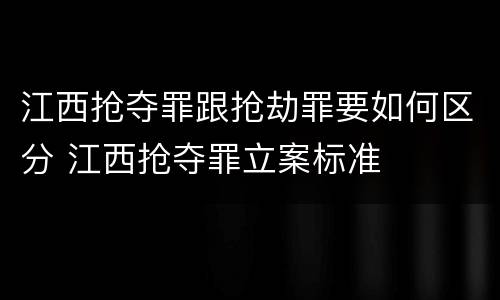 江西抢夺罪跟抢劫罪要如何区分 江西抢夺罪立案标准